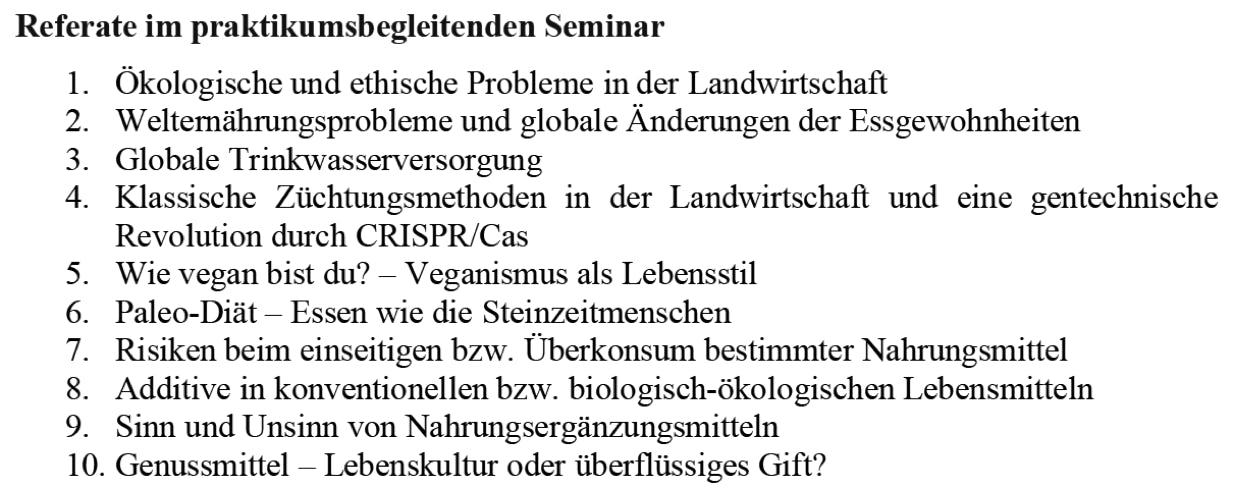 Referate im praktikumsbegleitenden Seminar

1. Ökologische und ethische Probleme in der Landwirtschaft
2. Welternährungsprobleme und globale Änderungen der Essgewohnheiten
3. Globale Trinkwasserversorgung
4. Klassische Züchtungsmethoden in der Landwirtschaft und eine gentechnische Revolution durch CRISPR/Cas
5. Wie vegan bist du? – Veganismus als Lebensstil
6. Paleo-Diät – Essen wie die Steinzeitmenschen
7. Risiken beim einseitigen bzw. Überkonsum bestimmter Nahrungsmittel
8. Additive in konventionellen bzw. biologisch-ökologischen Lebensmitteln
9. Sinn und Unsinn von Nahrungsergänzungsmitteln
10. Genussmittel – Lebenskultur oder überflüssiges Gift?